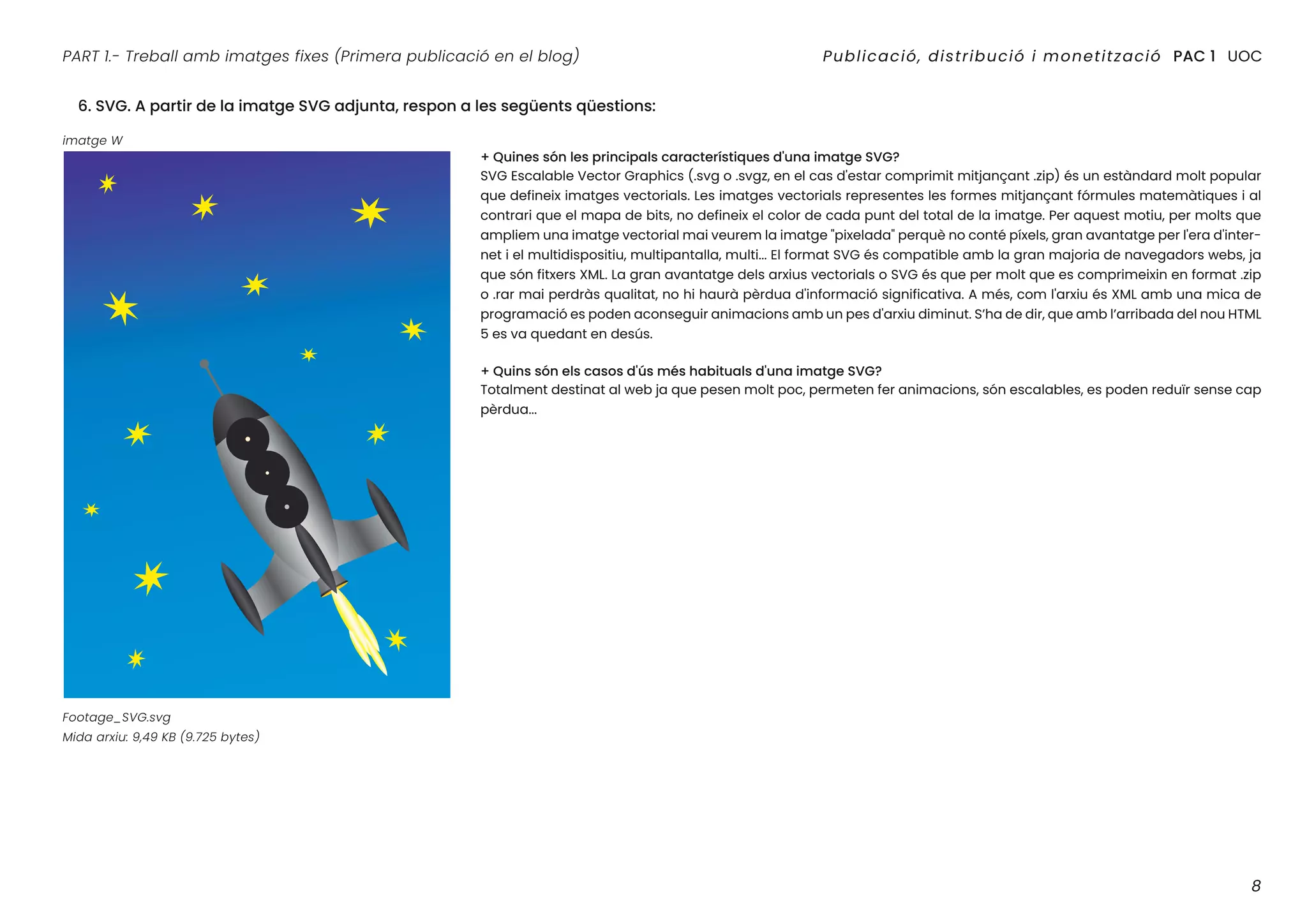 PART 1.- Treball amb imatges fixes (Primera publicació en el blog)

Publicació, distribució i monetització PAC 1 UOC

6. SVG. A partir de la imatge SVG adjunta, respon a les següents qüestions:

imatge W

Footage_SVG.svg
Mida arxiu: 9,49 KB (9.725 bytes)

+ Quines són les principals característiques d'una imatge SVG?
SVG Escalable Vector Graphics (.svg o .svgz, en el cas d'estar comprimit mitjançant .zip) és un estàndard molt popular que defineix imatges vectorials. Les imatges vectorials representes les formes mitjançant fórmules matemàtiques i al contrari que el mapa de bits, no defineix el color de cada punt del total de la imatge. Per aquest motiu, per molts que ampliem una imatge vectorial mai veurem la imatge "pixelada" perquè no conté píxels, gran avantatge per l'era d'internet i el multidispositiu, multipantalla, multi... El format SVG és compatible amb la gran majoria de navegadors webs, ja que són fitxers XML. La gran avantatge dels arxius vectorials o SVG és que per molt que es comprimeixin en format .zip o .rar mai perdràs qualitat, no hi haurà pèrdua d'informació significativa. A més, com l'arxiu és XML amb una mica de programació es poden aconseguir animacions amb un pes d'arxiu diminut. S'ha de dir, que amb l'arribada del nou HTML 5 es va quedant en desús.

+ Quins són els casos d'ús més habituals d'una imatge SVG?
Totalment destinat al web ja que pesen molt poc, permeten fer animacions, són escalables, es poden reduïr sense cap pèrdua...

8